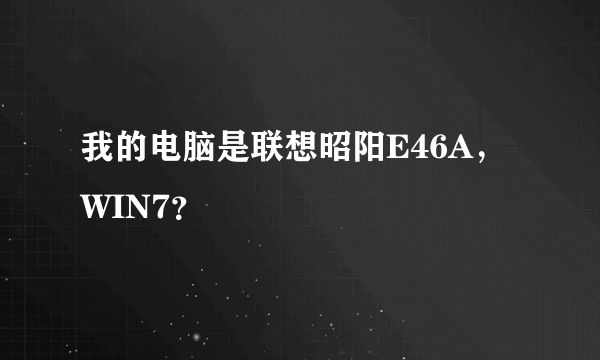 我的电脑是联想昭阳E46A，WIN7？